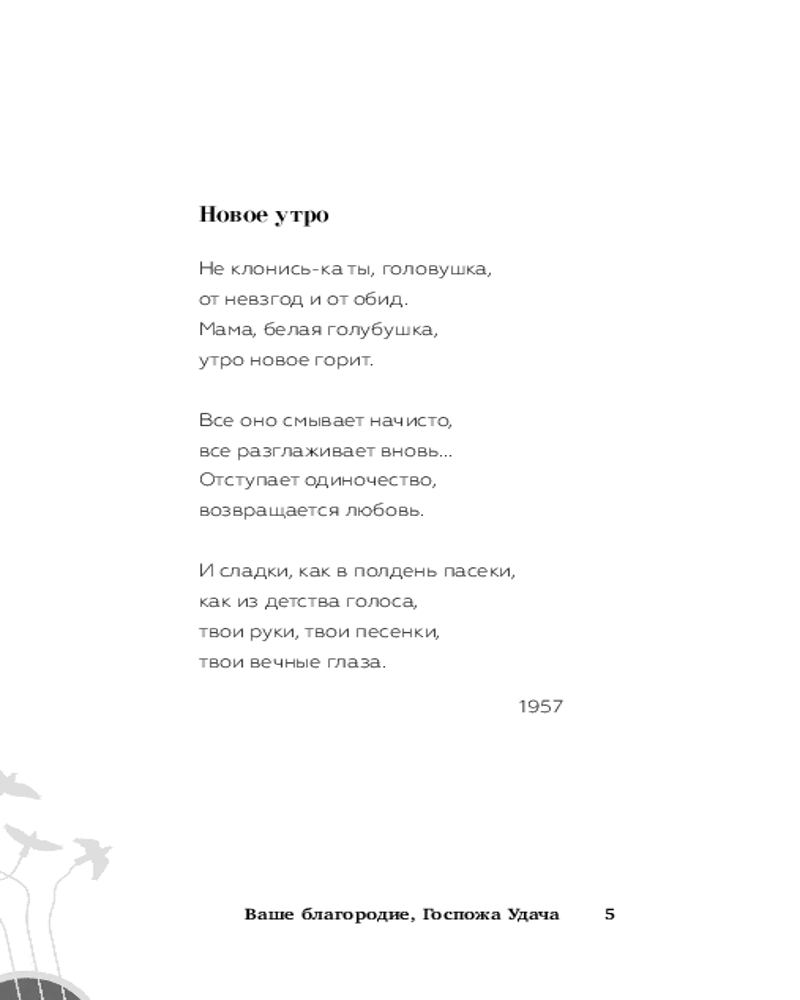 Новое утро

Не клонись-ка ты, головушка,
от невзгод и от обид.
Мама, белая голубушка,
утро новое горит.

Все оно смывает начисто,
все разглаживает вновь...
Отступает одиночество,
возвращается любовь.

И сладки, как в полдень пасеки,
как из детства голоса,
твои руки, твои песенки,
твои вечные глаза.

1957

Ваше благородие, Госпожа Удача 5